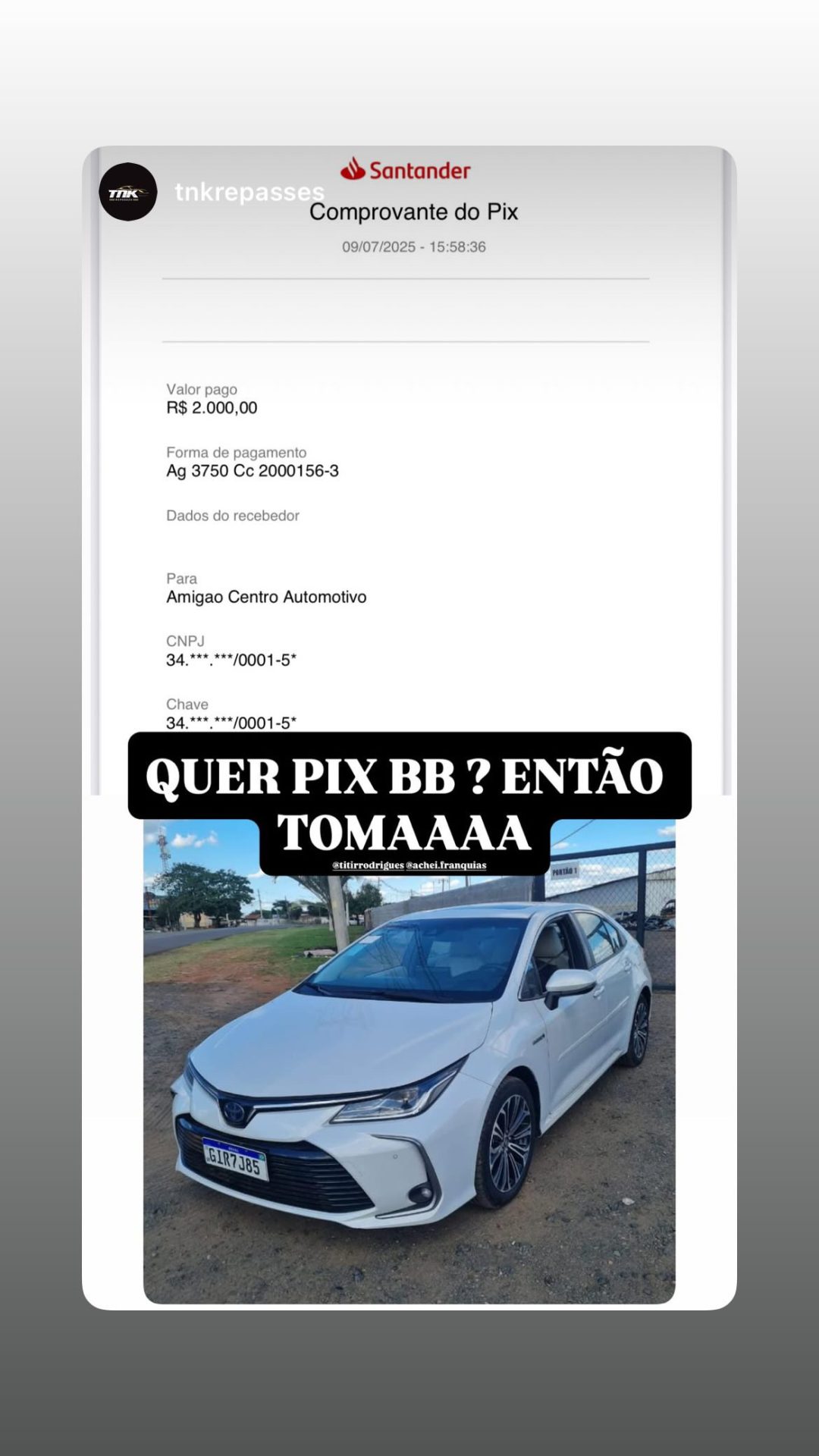 TNK

tnkrepasses

Santander

Comprovante do Pix

09/07/2025 - 15:58:36

Valor pago
R$ 2.000,00

Forma de pagamento
Ag 3750 Cc 2000156-3

Dados do recebedor

Para
Amigao Centro Automotivo

CNPJ
34.***.***/0001-5*

Chave
34.***.***/0001-5*

QUER PIX BB ? ENTÃO TOMAAAA

@titirrodrigues @achei.franquias

PORTÃO 1

GIR7J85